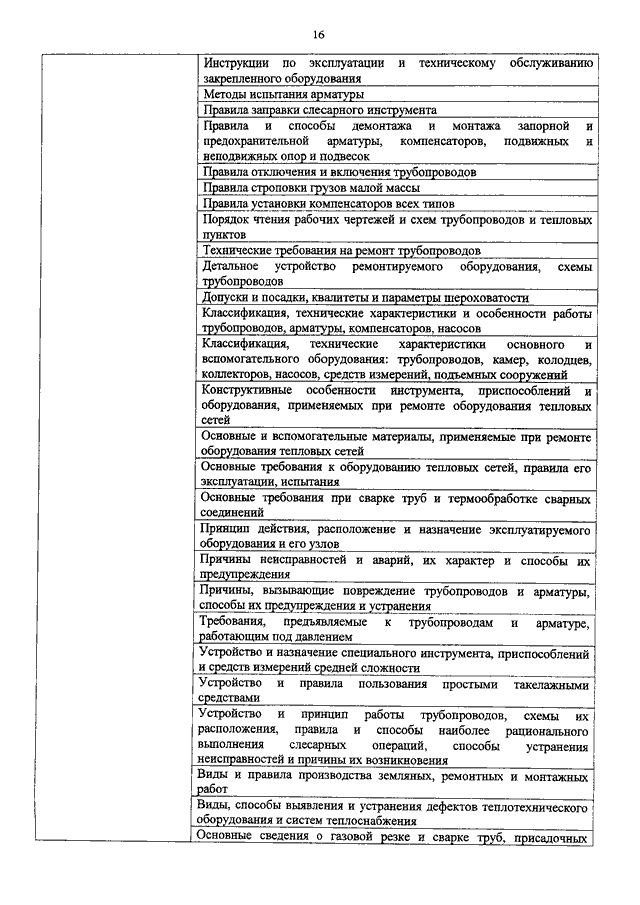 16

| | |
|---|---|
| | Инструкции по эксплуатации и техническому обслуживанию закрепленного оборудования |
| | Методы испытания арматуры |
| | Правила заправки слесарного инструмента |
| | Правила и способы демонтажа и монтажа запорной и предохранительной арматуры, компенсаторов, подвижных и неподвижных опор и подвесок |
| | Правила отключения и включения трубопроводов |
| | Правила строповки грузов малой массы |
| | Правила установки компенсаторов всех типов |
| | Порядок чтения рабочих чертежей и схем трубопроводов и тепловых пунктов |
| | Технические требования на ремонт трубопроводов |
| | Детальное устройство ремонтируемого оборудования, схемы трубопроводов |
| | Допуски и посадки, квалитеты и параметры шероховатости |
| | Классификация, технические характеристики и особенности работы трубопроводов, арматуры, компенсаторов, насосов |
| | Классификация, технические характеристики основного и вспомогательного оборудования: трубопроводов, камер, колодцев, коллекторов, насосов, средств измерений, подъемных сооружений |
| | Конструктивные особенности инструмента, приспособлений и оборудования, применяемых при ремонте оборудования тепловых сетей |
| | Основные и вспомогательные материалы, применяемые при ремонте оборудования тепловых сетей |
| | Основные требования к оборудованию тепловых сетей, правила его эксплуатации, испытания |
| | Основные требования при сварке труб и термообработке сварных соединений |
| | Принцип действия, расположение и назначение эксплуатируемого оборудования и его узлов |
| | Причины неисправностей и аварий, их характер и способы их предупреждения |
| | Причины, вызывающие повреждение трубопроводов и арматуры, способы их предупреждения и устранения |
| | Требования, предъявляемые к трубопроводам и арматуре, работающим под давлением |
| | Устройство и назначение специального инструмента, приспособлений и средств измерений средней сложности |
| | Устройство и правила пользования простыми такелажными средствами |
| | Устройство и принцип работы трубопроводов, схемы их расположения, правила и способы наиболее рационального выполнения слесарных операций, способы устранения неисправностей и причины их возникновения |
| | Виды и правила производства земляных, ремонтных и монтажных работ |
| | Виды, способы выявления и устранения дефектов теплотехнического оборудования и систем теплоснабжения |
| | Основные сведения о газовой резке и сварке труб, присадочных |